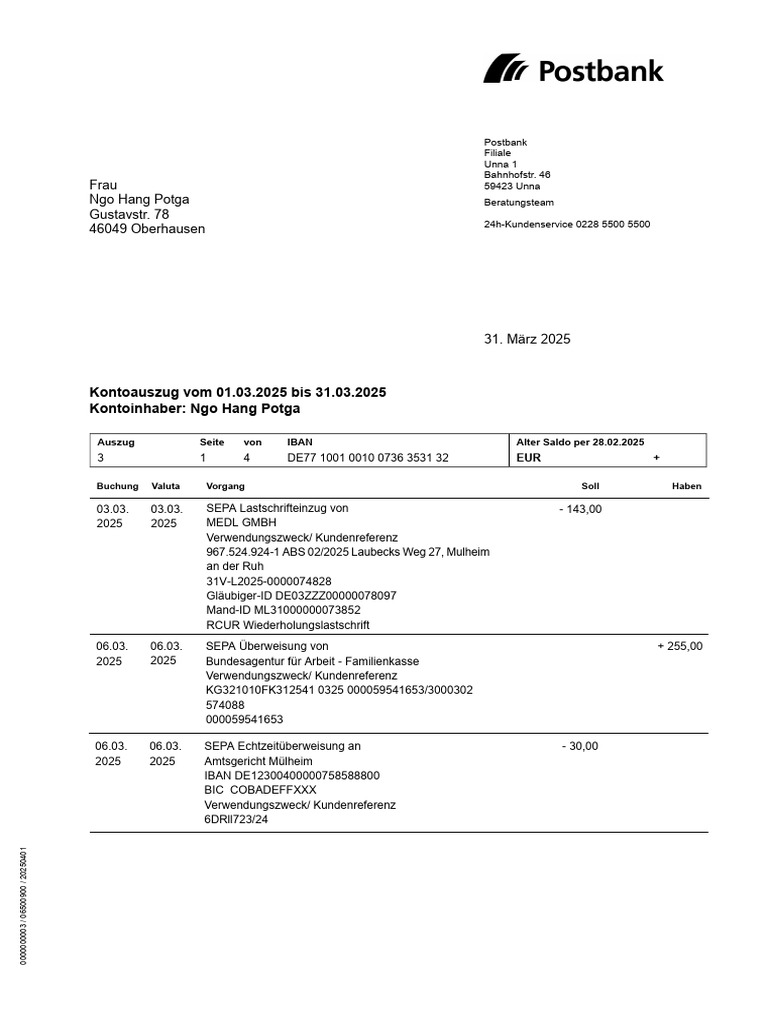 Postbank

Postbank
Filiale
Unna 1
Bahnhofstr. 46
59423 Unna

Beratungsteam

24h-Kundenservice 0228 5500 5500

Frau
Ngo Hang Potga
Gustavstr. 78
46049 Oberhausen

31. März 2025

Kontoauszug vom 01.03.2025 bis 31.03.2025
Kontoinhaber: Ngo Hang Potga

| Auszug | Seite | von | IBAN | Alter Saldo per 28.02.2025 |
|---|---|---|---|---|
| 3 | 1 | 4 | DE77 1001 0010 0736 3531 32 | EUR + |

| Buchung | Valuta | Vorgang | Soll | Haben |
|---|---|---|---|---|
| 03.03. 2025 | 03.03. 2025 | SEPA Lastschrifteinzug von MEDL GMBH Verwendungszweck/ Kundenreferenz 967.524.924-1 ABS 02/2025 Laubecks Weg 27, Mulheim an der Ruh 31V-L2025-0000074828 Gläubiger-ID DE03ZZZ00000078097 Mand-ID ML31000000073852 RCUR Wiederholungslastschrift | - 143,00 | |
| 06.03. 2025 | 06.03. 2025 | SEPA Überweisung von Bundesagentur für Arbeit - Familienkasse Verwendungszweck/ Kundenreferenz KG321010FK312541 0325 000059541653/3000302 574088 000059541653 | | + 255,00 |
| 06.03. 2025 | 06.03. 2025 | SEPA Echtzeitüberweisung an Amtsgericht Mülheim IBAN DE12300400000758588800 BIC COBADEFFXXX Verwendungszweck/ Kundenreferenz 6DRII723/24 | - 30,00 | |

0000000003 / 06500900 / 20250401